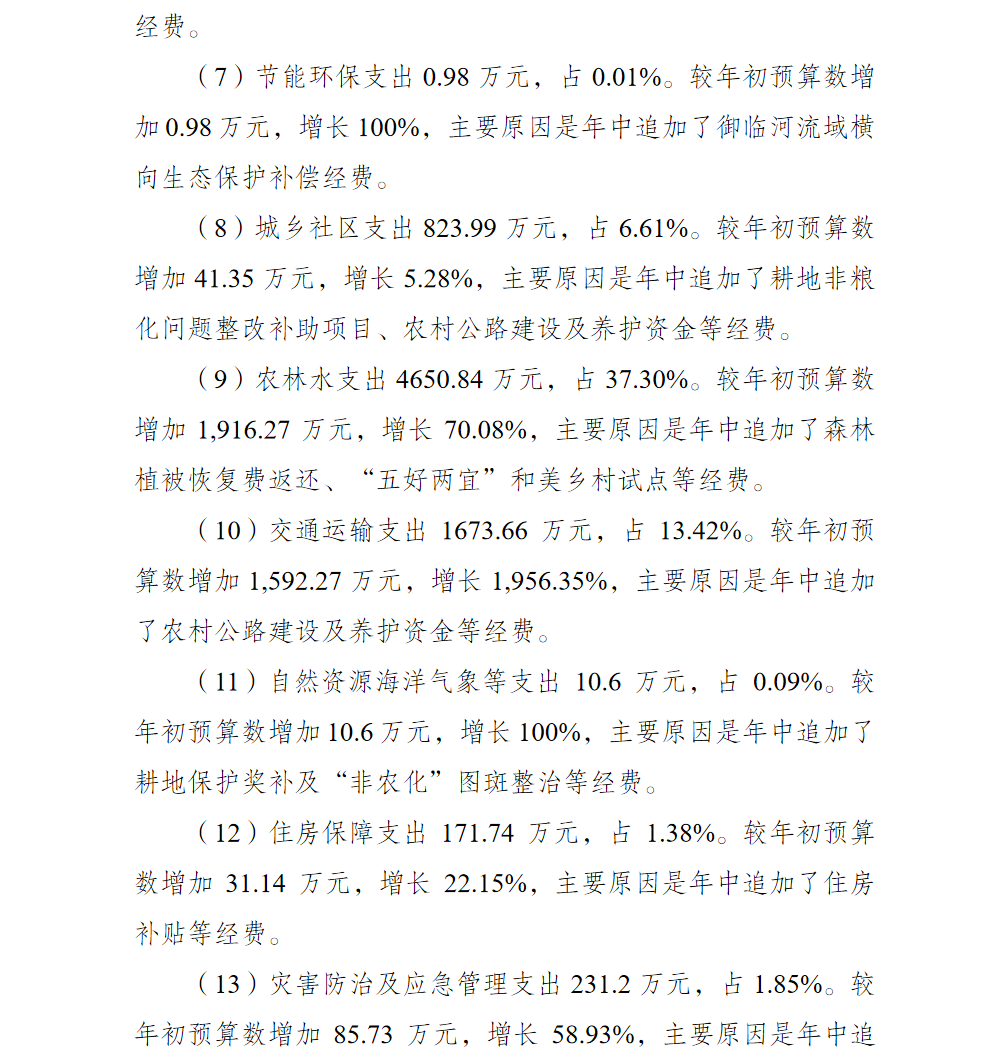 经费。

（7）节能环保支出 0.98 万元，占 0.01%。较年初预算数增加 0.98 万元，增长 100%，主要原因是年中追加了御临河流域横向生态保护补偿经费。

（8）城乡社区支出 823.99 万元，占 6.61%。较年初预算数增加 41.35 万元，增长 5.28%，主要原因是年中追加了耕地非粮化问题整改补助项目、农村公路建设及养护资金等经费。

（9）农林水支出 4650.84 万元，占 37.30%。较年初预算数增加 1,916.27 万元，增长 70.08%，主要原因是年中追加了森林植被恢复费返还、“五好两宜”和美乡村试点等经费。

（10）交通运输支出 1673.66 万元，占 13.42%。较年初预算数增加 1,592.27 万元，增长 1,956.35%，主要原因是年中追加了农村公路建设及养护资金等经费。

（11）自然资源海洋气象等支出 10.6 万元，占 0.09%。较年初预算数增加 10.6 万元，增长 100%，主要原因是年中追加了耕地保护奖补及“非农化”图斑整治等经费。

（12）住房保障支出 171.74 万元，占 1.38%。较年初预算数增加 31.14 万元，增长 22.15%，主要原因是年中追加了住房补贴等经费。

（13）灾害防治及应急管理支出 231.2 万元，占 1.85%。较年初预算数增加 85.73 万元，增长 58.93%，主要原因是年中追